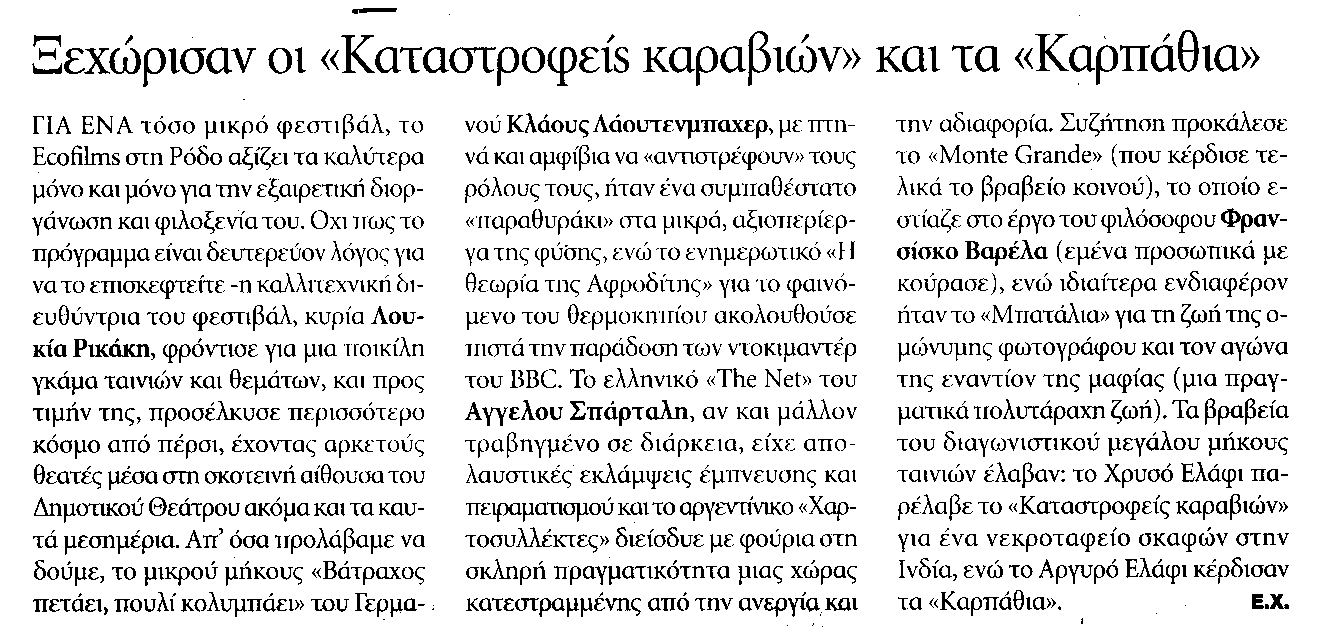 Ξεχώρισαν οι «Καταστροφείς καραβιών» και τα «Καρπάθια»

ΓΙΑ ΕΝΑ τόσο μικρό φεστιβάλ, το Ecofilms στη Ρόδο αξίζει τα καλύτερα μόνο και μόνο για την εξαιρετική διοργάνωση και φιλοξενία του. Οχι πως το πρόγραμμα είναι δευτερεύον λόγος για να το επισκεφτείτε -η καλλιτεχνική διευθύντρια του φεστιβάλ, κυρία Λουκία Ρικάκη, φρόντισε για μια ποικίλη γκάμα ταινιών και θεμάτων, και προς τιμήν της, προσέλκυσε περισσότερο κόσμο από πέρσι, έχοντας αρκετούς θεατές μέσα στη σκοτεινή αίθουσα του Δημοτικού Θεάτρου ακόμα και τα καυτά μεσημέρια. Απ' όσα προλάβαμε να δούμε, το μικρού μήκους «Βάτραχος πετάει, πουλί κολυμπάει» του Γερμανού Κλάους Λάουτενμπαχερ, με πτηνά και αμφίβια να «αντιστρέφουν» τους ρόλους τους, ήταν ένα συμπαθέστατο «παραθυράκι» στα μικρά, αξιοπερίεργα της φύσης, ενώ το ενημερωτικό «Η θεωρία της Αφροδίτης» για το φαινόμενο του θερμοκηπίου ακολουθούσε πιστά την παράδοση των ντοκιμαντέρ του BBC. Το ελληνικό «The Net» του Αγγελου Σπάρταλη, αν και μάλλον τραβηγμένο σε διάρκεια, είχε απολαυστικές εκλάμψεις έμπνευσης και πειραματισμού και το αργεντίνικο «Χαρτοσυλλέκτες» διείσδυε με φούρια στη σκληρή πραγματικότητα μιας χώρας κατεστραμμένης από την ανεργία και την αδιαφορία. Συζήτηση προκάλεσε το «Monte Grande» (που κέρδισε τελικά το βραβείο κοινού), το οποίο εστίαζε στο έργο του φιλόσοφου Φρανσίσκο Βαρέλα (εμένα προσωπικά με κούρασε), ενώ ιδιαίτερα ενδιαφέρον ήταν το «Μπατάλια» για τη ζωή της ομώνυμης φωτογράφου και τον αγώνα της εναντίον της μαφίας (μια πραγματικά πολυτάραχη ζωή). Τα βραβεία του διαγωνιστικού μεγάλου μήκους ταινιών έλαβαν: το Χρυσό Ελάφι παρέλαβε το «Καταστροφείς καραβιών» για ένα νεκροταφείο σκαφών στην Ινδία, ενώ το Αργυρό Ελάφι κέρδισαν τα «Καρπάθια». Ε.Χ.